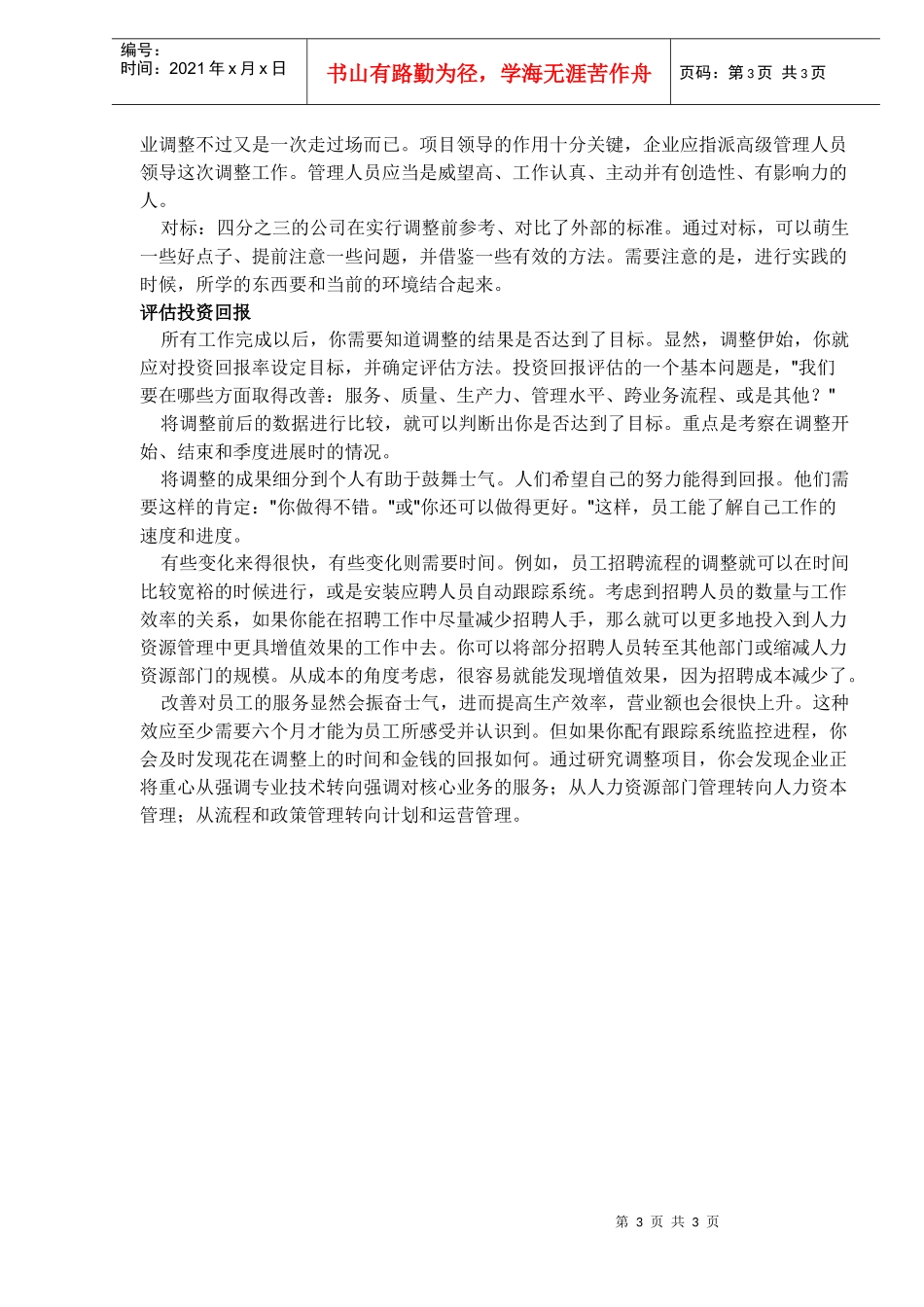 编号：
时间：2021 年 x 月 x 日

书山有路勤为径，学海无涯苦作舟

页码：第 3 页 共 3 页

业调整不过又是一次走过场而已。项目领导的作用十分关键，企业应指派高级管理人员领导这次调整工作。管理人员应当是威望高、工作认真、主动并有创造性、有影响力的人。

对标：四分之三的公司在实行调整前参考、对比了外部的标准。通过对标，可以萌生一些好点子、提前注意一些问题，并借鉴一些有效的方法。需要注意的是，进行实践的时候，所学的东西要和当前的环境结合起来。

评估投资回报

所有工作完成以后，你需要知道调整的结果是否达到了目标。显然，调整伊始，你就应对投资回报率设定目标，并确定评估方法。投资回报评估的一个基本问题是，"我们要在哪些方面取得改善：服务、质量、生产力、管理水平、跨业务流程、或是其他？"

将调整前后的数据进行比较，就可以判断出你是否达到了目标。重点是考察在调整开始、结束和季度进展时的情况。

将调整的成果细分到个人有助于鼓舞士气。人们希望自己的努力能得到回报。他们需要这样的肯定："你做得不错。"或"你还可以做得更好。"这样，员工能了解自己工作的速度和进度。

有些变化来得很快，有些变化则需要时间。例如，员工招聘流程的调整就可以在时间比较宽裕的时候进行，或是安装应聘人员自动跟踪系统。考虑到招聘人员的数量与工作效率的关系，如果你能在招聘工作中尽量减少招聘人手，那么就可以更多地投入到人力资源管理中更具增值效果的工作中去。你可以将部分招聘人员转至其他部门或缩减人力资源部门的规模。从成本的角度考虑，很容易就能发现增值效果，因为招聘成本减少了。

改善对员工的服务显然会振奋士气，进而提高生产效率，营业额也会很快上升。这种效应至少需要六个月才能为员工所感受并认识到。但如果你配有跟踪系统监控进程，你会及时发现花在调整上的时间和金钱的回报如何。通过研究调整项目，你会发现企业正将重心从强调专业技术转向强调对核心业务的服务；从人力资源部门管理转向人力资本管理；从流程和政策管理转向计划和运营管理。

第 3 页 共 3 页